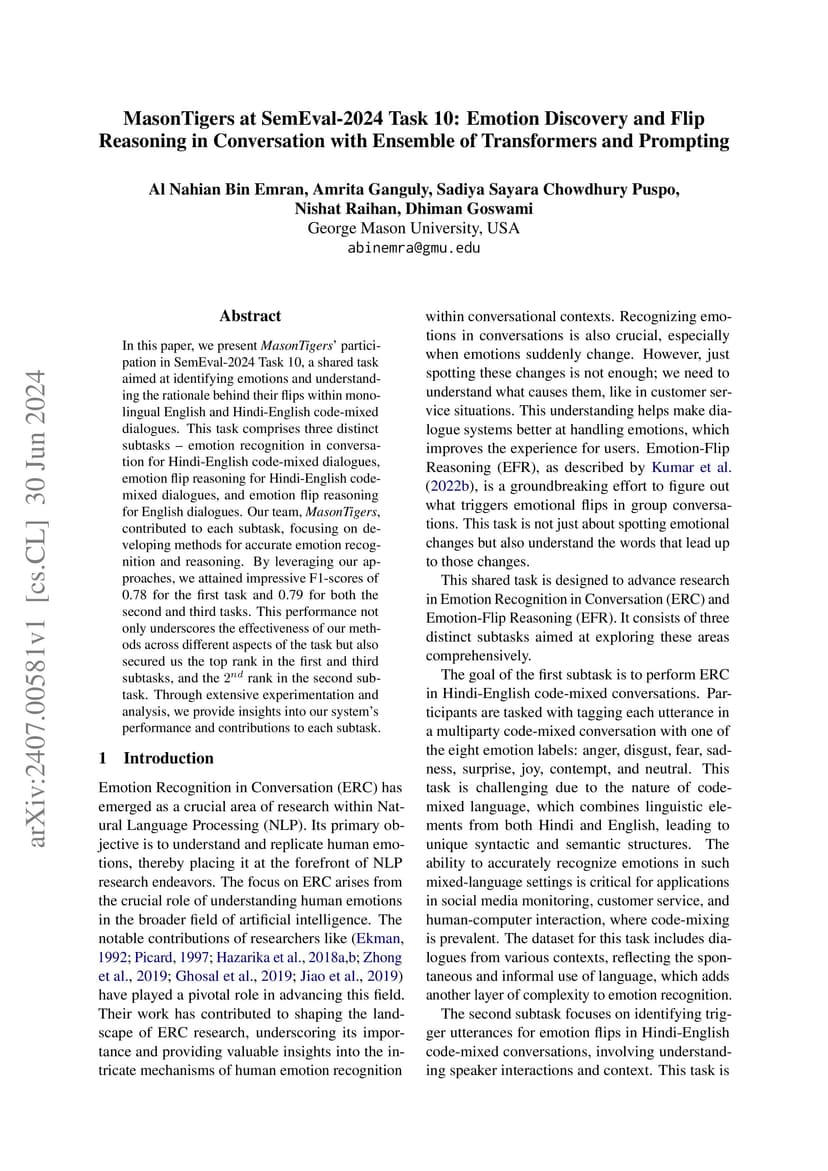 MasonTigers at SemEval-2024 Task 10: Emotion Discovery and Flip Reasoning in Conversation with Ensemble of Transformers and Prompting

Al Nahian Bin Emran, Amrita Ganguly, Sadiya Sayara Chowdhury Puspo, Nishat Raihan, Dhiman Goswami
George Mason University, USA
abinemra@gmu.edu

arXiv:2407.00581v1 [cs.CL] 30 Jun 2024

Abstract

In this paper, we present MasonTigers' participation in SemEval-2024 Task 10, a shared task aimed at identifying emotions and understanding the rationale behind their flips within monolingual English and Hindi-English code-mixed dialogues. This task comprises three distinct subtasks – emotion recognition in conversation for Hindi-English code-mixed dialogues, emotion flip reasoning for Hindi-English code-mixed dialogues, and emotion flip reasoning for English dialogues. Our team, MasonTigers, contributed to each subtask, focusing on developing methods for accurate emotion recognition and reasoning. By leveraging our approaches, we attained impressive F1-scores of 0.78 for the first task and 0.79 for both the second and third tasks. This performance not only underscores the effectiveness of our methods across different aspects of the task but also secured us the top rank in the first and third subtasks, and the $2^{nd}$ rank in the second subtask. Through extensive experimentation and analysis, we provide insights into our system's performance and contributions to each subtask.

1 Introduction

Emotion Recognition in Conversation (ERC) has emerged as a crucial area of research within Natural Language Processing (NLP). Its primary objective is to understand and replicate human emotions, thereby placing it at the forefront of NLP research endeavors. The focus on ERC arises from the crucial role of understanding human emotions in the broader field of artificial intelligence. The notable contributions of researchers like (Ekman, 1992; Picard, 1997; Hazarika et al., 2018a,b; Zhong et al., 2019; Ghosal et al., 2019; Jiao et al., 2019) have played a pivotal role in advancing this field. Their work has contributed to shaping the landscape of ERC research, underscoring its importance and providing valuable insights into the intricate mechanisms of human emotion recognition within conversational contexts. Recognizing emotions in conversations is also crucial, especially when emotions suddenly change. However, just spotting these changes is not enough; we need to understand what causes them, like in customer service situations. This understanding helps make dialogue systems better at handling emotions, which improves the experience for users. Emotion-Flip Reasoning (EFR), as described by Kumar et al. (2022b), is a groundbreaking effort to figure out what triggers emotional flips in group conversations. This task is not just about spotting emotional changes but also understand the words that lead up to those changes.

This shared task is designed to advance research in Emotion Recognition in Conversation (ERC) and Emotion-Flip Reasoning (EFR). It consists of three distinct subtasks aimed at exploring these areas comprehensively.

The goal of the first subtask is to perform ERC in Hindi-English code-mixed conversations. Participants are tasked with tagging each utterance in a multiparty code-mixed conversation with one of the eight emotion labels: anger, disgust, fear, sadness, surprise, joy, contempt, and neutral. This task is challenging due to the nature of code-mixed language, which combines linguistic elements from both Hindi and English, leading to unique syntactic and semantic structures. The ability to accurately recognize emotions in such mixed-language settings is critical for applications in social media monitoring, customer service, and human-computer interaction, where code-mixing is prevalent. The dataset for this task includes dialogues from various contexts, reflecting the spontaneous and informal use of language, which adds another layer of complexity to emotion recognition.

The second subtask focuses on identifying trigger utterances for emotion flips in Hindi-English code-mixed conversations, involving understanding speaker interactions and context. This task is